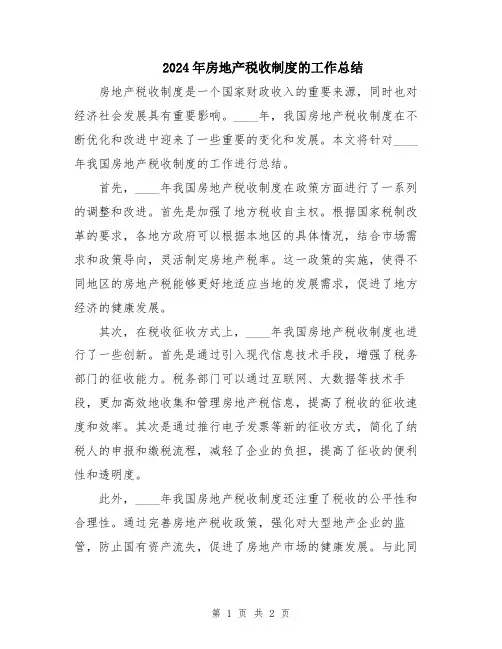 2024年房地产税收制度的工作总结

房地产税收制度是一个国家财政收入的重要来源，同时也对经济社会发展具有重要影响。____年，我国房地产税收制度在不断优化和改进中迎来了一些重要的变化和发展。本文将针对____年我国房地产税收制度的工作进行总结。

首先，____年我国房地产税收制度在政策方面进行了一系列的调整和改进。首先是加强了地方税收自主权。根据国家税制改革的要求，各地方政府可以根据本地区的具体情况，结合市场需求和政策导向，灵活制定房地产税率。这一政策的实施，使得不同地区的房地产税能够更好地适应当地的发展需求，促进了地方经济的健康发展。

其次，在税收征收方式上，____年我国房地产税收制度也进行了一些创新。首先是通过引入现代信息技术手段，增强了税务部门的征收能力。税务部门可以通过互联网、大数据等技术手段，更加高效地收集和管理房地产税信息，提高了税收的征收速度和效率。其次是通过推行电子发票等新的征收方式，简化了纳税人的申报和缴税流程，减轻了企业的负担，提高了征收的便利性和透明度。

此外，____年我国房地产税收制度还注重了税收的公平性和合理性。通过完善房地产税收政策，强化对大型地产企业的监管，防止国有资产流失，促进了房地产市场的健康发展。与此同

第 1 页 共 2 页